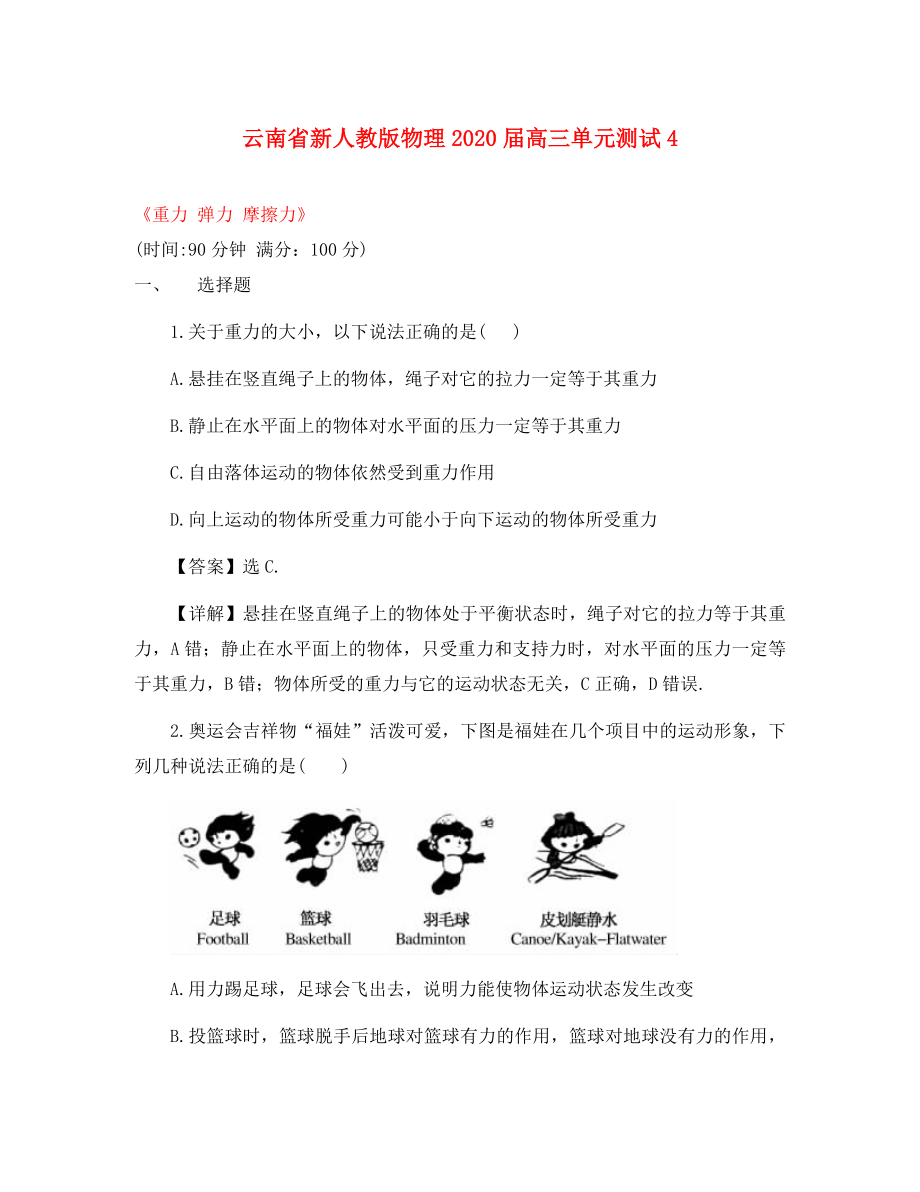 云南省新人教版物理2020届高三单元测试4

《重力 弹力 摩擦力》
(时间:90分钟 满分：100分)
一、 选择题

1.关于重力的大小，以下说法正确的是( )

A.悬挂在竖直绳子上的物体，绳子对它的拉力一定等于其重力

B.静止在水平面上的物体对水平面的压力一定等于其重力

C.自由落体运动的物体依然受到重力作用

D.向上运动的物体所受重力可能小于向下运动的物体所受重力

【答案】选C.

【详解】悬挂在竖直绳子上的物体处于平衡状态时，绳子对它的拉力等于其重力，A错；静止在水平面上的物体，只受重力和支持力时，对水平面的压力一定等于其重力，B错；物体所受的重力与它的运动状态无关，C正确，D错误.

2.奥运会吉祥物“福娃”活泼可爱，下图是福娃在几个项目中的运动形象，下列几种说法正确的是( )

足球 Football 篮球 Basketball 羽毛球 Badminton 皮划艇静水 Canoe/Kayak-Flatwater

A.用力踢足球，足球会飞出去，说明力能使物体运动状态发生改变

B.投篮球时，篮球脱手后地球对篮球有力的作用，篮球对地球没有力的作用，